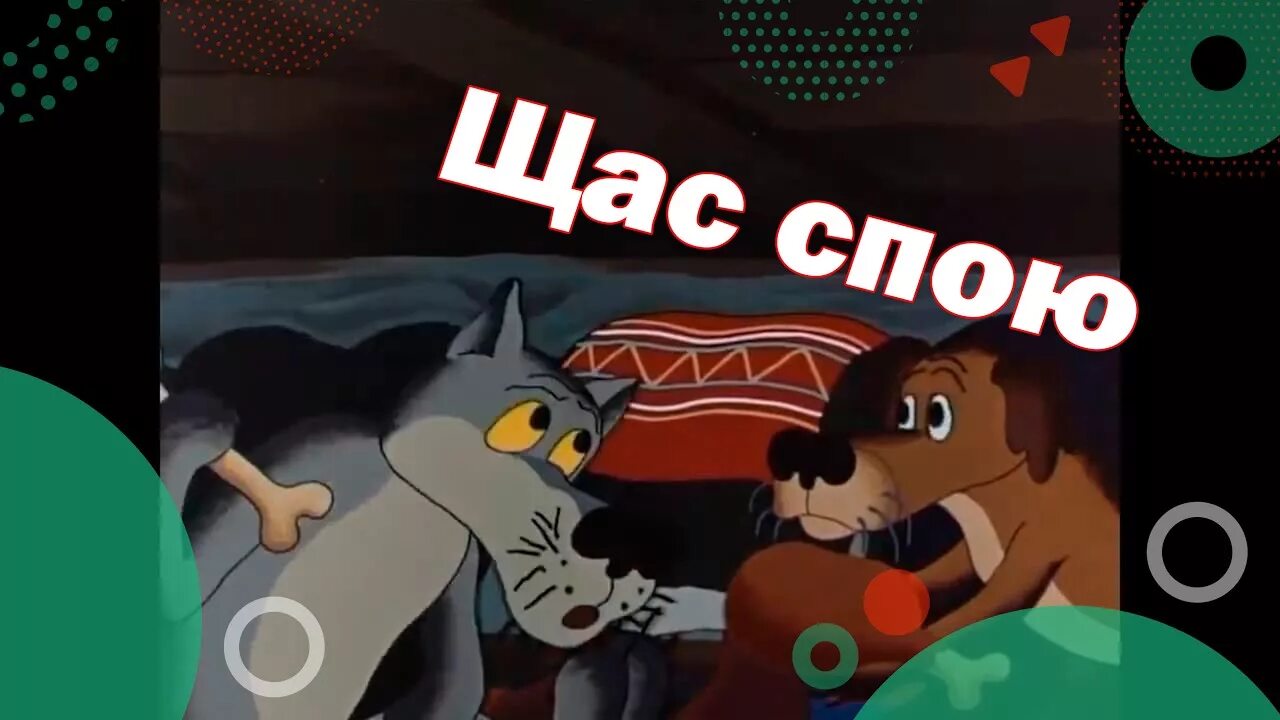 Щас спою